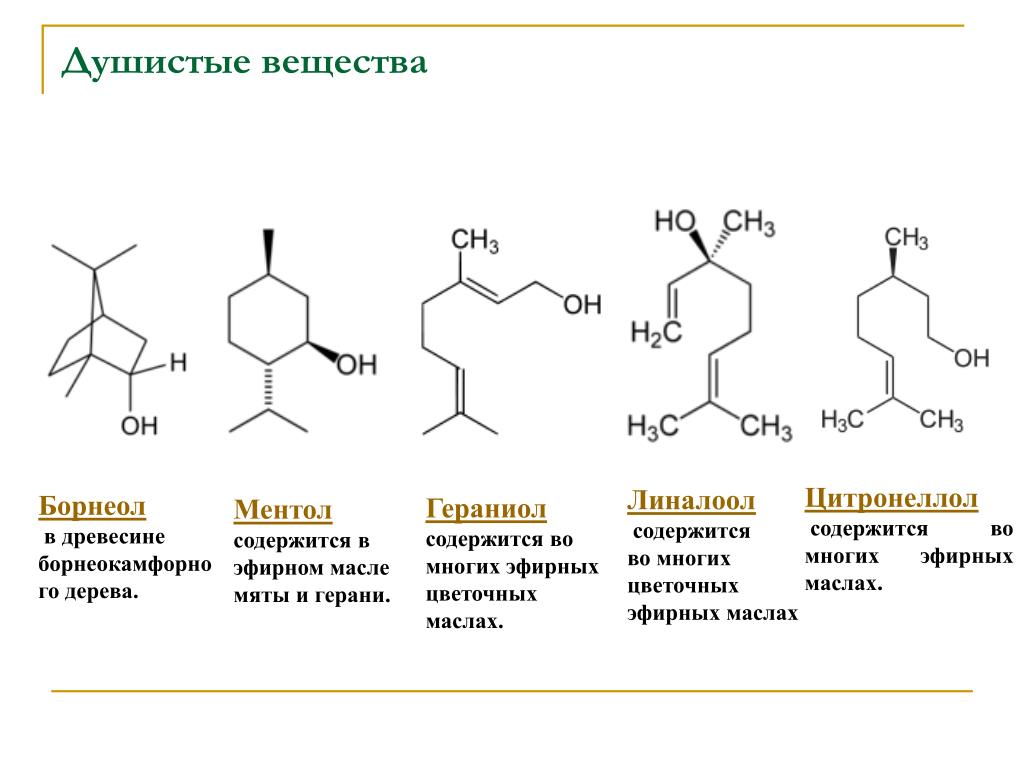 Душистые вещества

H
OH

OH

$CH_3$
OH

HO $CH_3$
$H_2C$
$H_3C$ $CH_3$

$CH_3$
OH
$H_3C$ $CH_3$

Борнеол
в древесине борнеокамфорного дерева.

Ментол
содержится в эфирном масле мяты и герани.

Гераниол
содержится во многих эфирных цветочных маслах.

Линалоол
содержится во многих цветочных эфирных маслах

Цитронеллол
содержится во многих эфирных маслах.